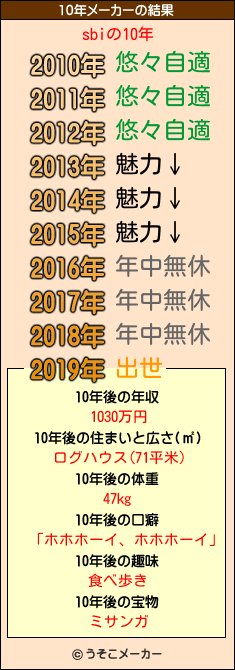 10年メーカーの結果

sbiの10年

2010年 悠々自適
2011年 悠々自適
2012年 悠々自適
2013年 魅力↓
2014年 魅力↓
2015年 魅力↓
2016年 年中無休
2017年 年中無休
2018年 年中無休
2019年 出世

10年後の年収
1030万円
10年後の住まいと広さ(㎡)
ログハウス(71平米)
10年後の体重
47kg
10年後の口癖
「ホホホーイ、ホホホーイ」
10年後の趣味
食べ歩き
10年後の宝物
ミサンガ

© うそこメーカー